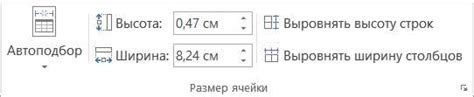 Автоподбор

Высота: 0,47 см

Ширина: 8,24 см

Выровнять высоту строк

Выровнять ширину столбцов

Размер ячейки